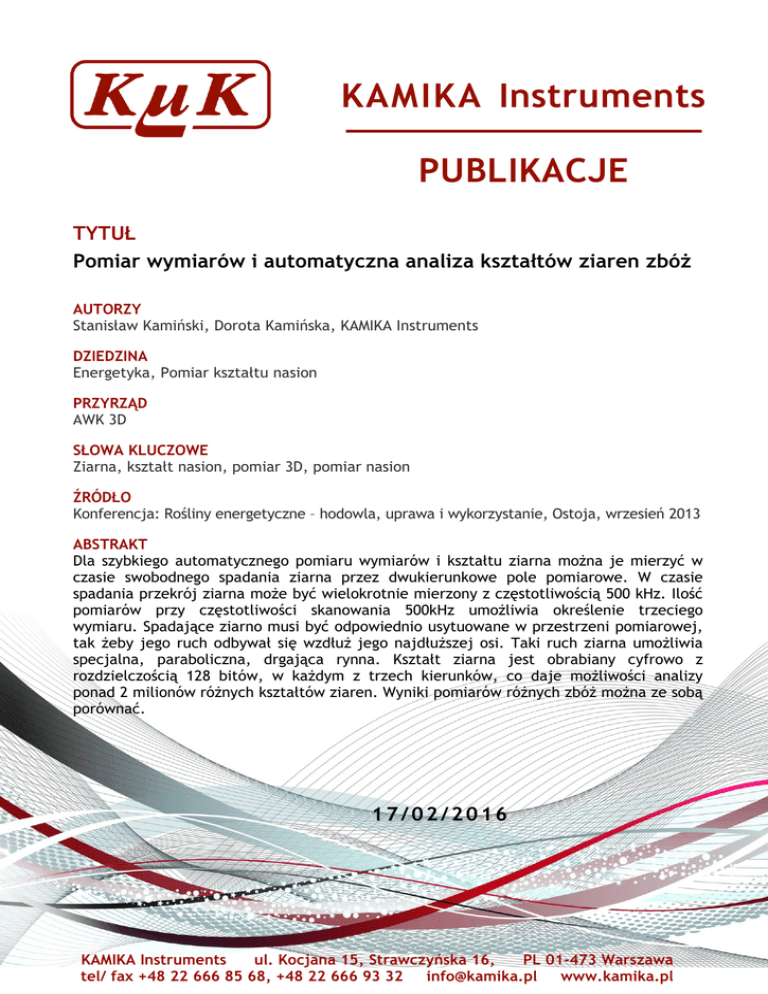 KμK

KAMIKA Instruments

PUBLIKACJE

TYTUŁ
Pomiar wymiarów i automatyczna analiza kształtów ziaren zbóż

AUTORZY
Stanisław Kamiński, Dorota Kamińska, KAMIKA Instruments

DZIEDZINA
Energetyka, Pomiar kształtu nasion

PRZYRZĄD
AWK 3D

SŁOWA KLUCZOWE
Ziarna, kształt nasion, pomiar 3D, pomiar nasion

ŹRÓDŁO
Konferencja: Rośliny energetyczne – hodowla, uprawa i wykorzystanie, Ostoja, wrzesień 2013

ABSTRAKT
Dla szybkiego automatycznego pomiaru wymiarów i kształtu ziarna można je mierzyć w czasie swobodnego spadania ziarna przez dwukierunkowe pole pomiarowe. W czasie spadania przekrój ziarna może być wielokrotnie mierzony z częstotliwością 500 kHz. Ilość pomiarów przy częstotliwości skanowania 500kHz umożliwia określenie trzeciego wymiaru. Spadające ziarno musi być odpowiednio usytuowane w przestrzeni pomiarowej, tak żeby jego ruch odbywał się wzdłuż jego najdłuższej osi. Taki ruch ziarna umożliwia specjalna, paraboliczna, drgająca rynna. Kształt ziarna jest obrabiany cyfrowo z rozdzielczością 128 bitów, w każdym z trzech kierunków, co daje możliwości analizy ponad 2 milionów różnych kształtów ziaren. Wyniki pomiarów różnych zbóż można ze sobą porównać.

17/02/2016

KAMIKA Instruments ul. Kocjana 15, Strawczyńska 16, PL 01-473 Warszawa
tel/ fax +48 22 666 85 68, +48 22 666 93 32 info@kamika.pl www.kamika.pl